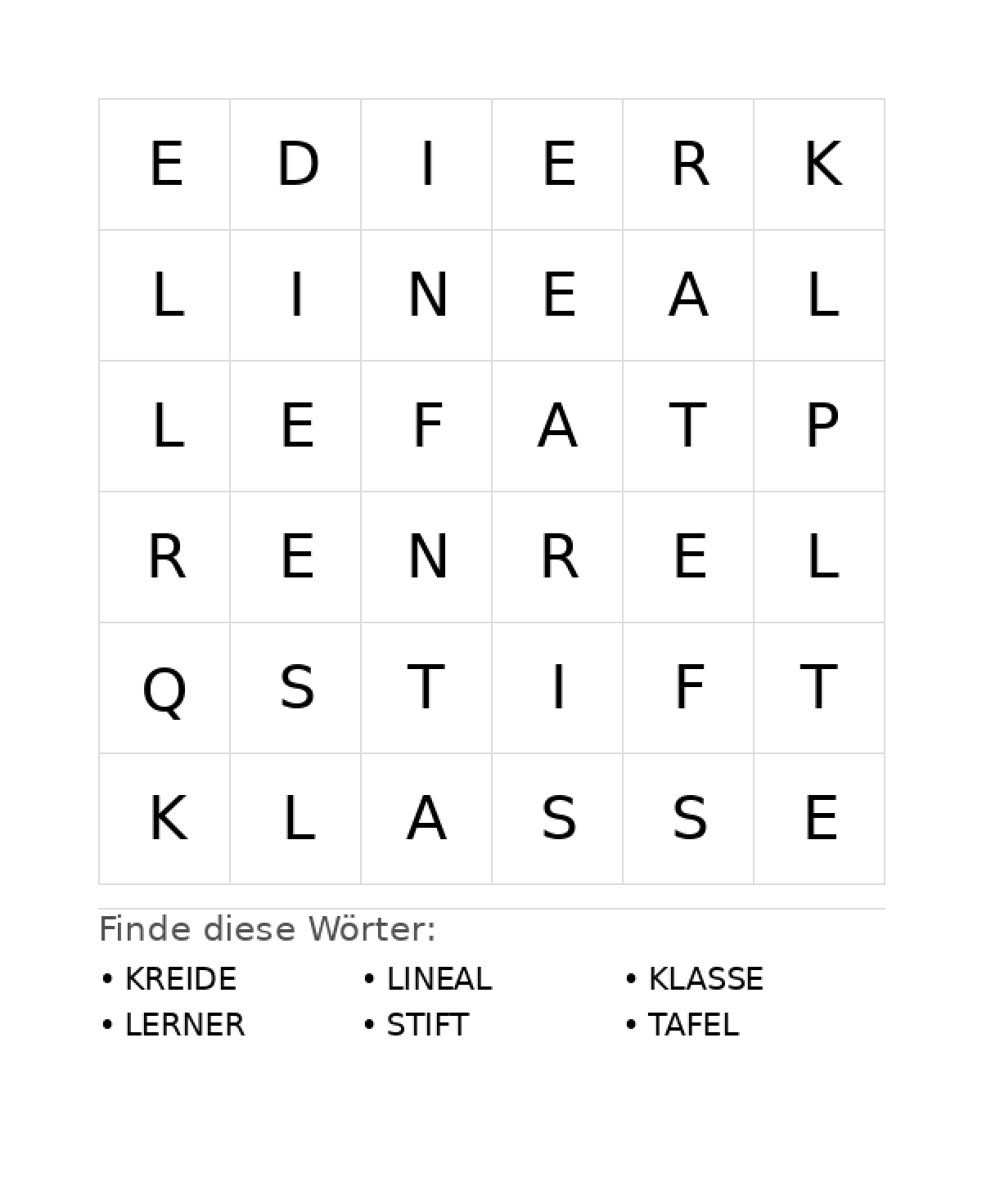 | E | D | I | E | R | K |
|---|---|---|---|---|---|
| L | I | N | E | A | L |
| L | E | F | A | T | P |
| R | E | N | R | E | L |
| Q | S | T | I | F | T |
| K | L | A | S | S | E |

Finde diese Wörter:

• KREIDE
• LERNER

• LINEAL
• STIFT

• KLASSE
• TAFEL